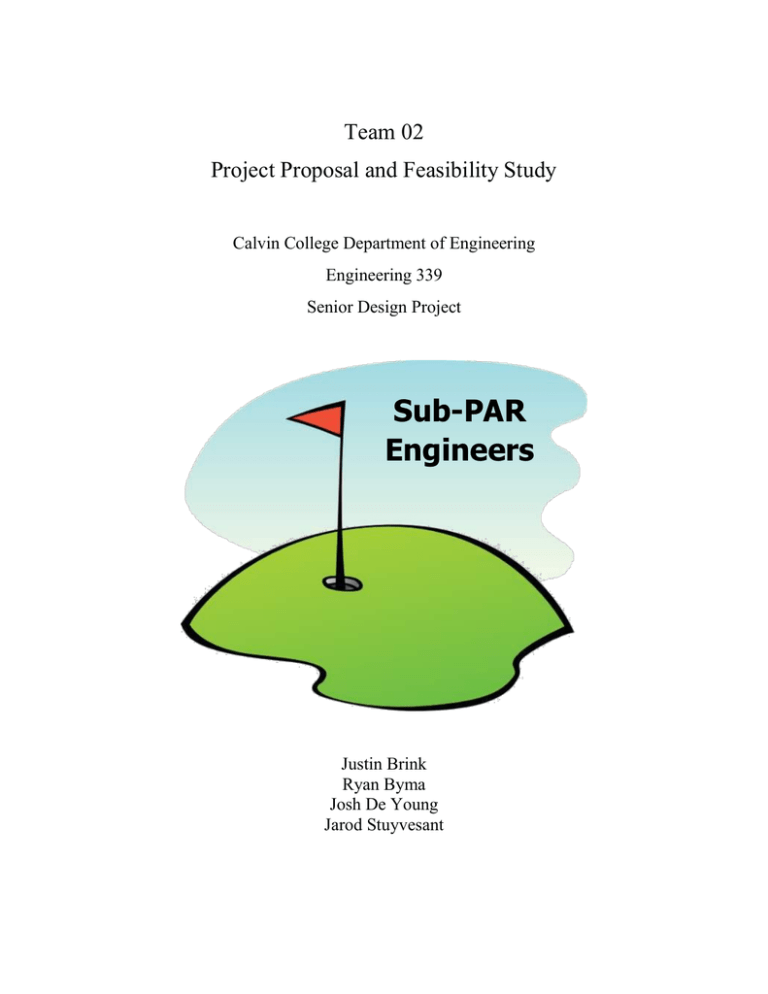 Team 02
Project Proposal and Feasibility Study

Calvin College Department of Engineering
Engineering 339
Senior Design Project

Sub-PAR
Engineers

Justin Brink
Ryan Byma
Josh De Young
Jarod Stuyvesant